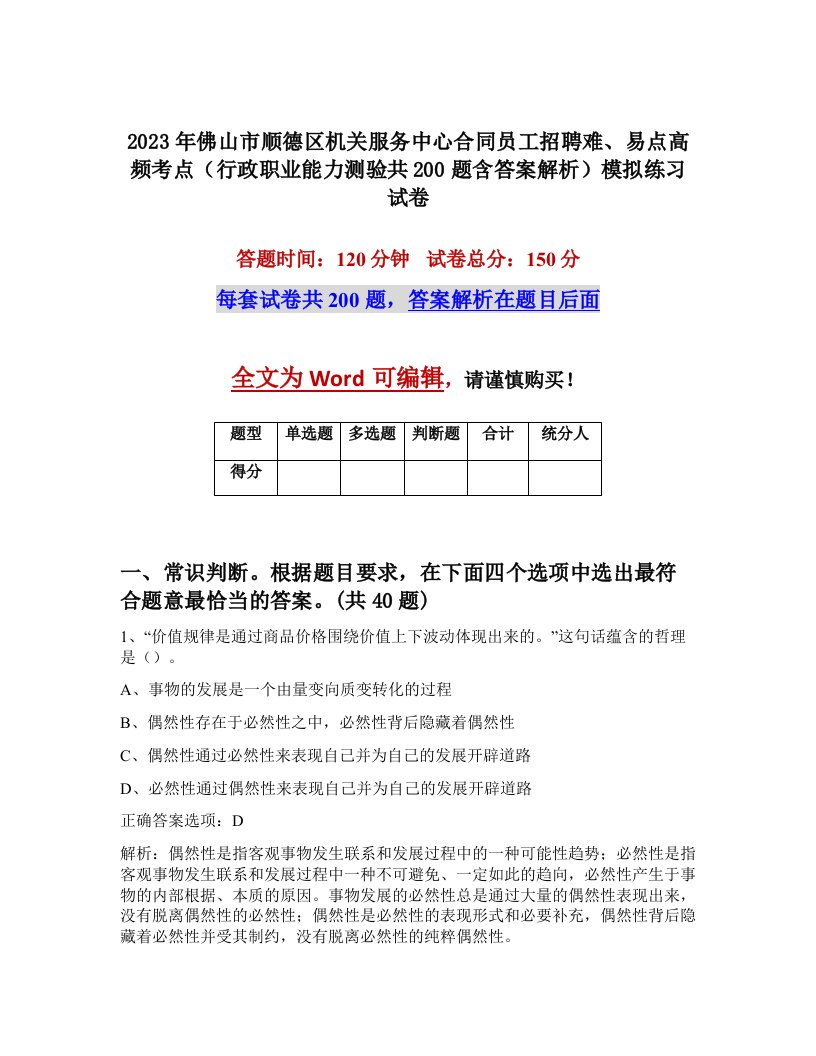 2023年佛山市顺德区机关服务中心合同员工招聘难、易点高频考点（行政职业能力测验共200题含答案解析）模拟练习试卷

答题时间：120分钟　试卷总分：150分

每套试卷共200题，答案解析在题目后面

全文为Word可编辑，请谨慎购买！

| 题型 | 单选题 | 多选题 | 判断题 | 合计 | 统分人 |
|---|---|---|---|---|---|
| 得分 | | | | | |

一、常识判断。根据题目要求，在下面四个选项中选出最符合题意最恰当的答案。(共40题)

1、“价值规律是通过商品价格围绕价值上下波动体现出来的。”这句话蕴含的哲理是（）。

A、事物的发展是一个由量变向质变转化的过程

B、偶然性存在于必然性之中，必然性背后隐藏着偶然性

C、偶然性通过必然性来表现自己并为自己的发展开辟道路

D、必然性通过偶然性来表现自己并为自己的发展开辟道路

正确答案选项：D

解析：偶然性是指客观事物发生联系和发展过程中的一种可能性趋势；必然性是指客观事物发生联系和发展过程中一种不可避免、一定如此的趋向，必然性产生于事物的内部根据、本质的原因。事物发展的必然性总是通过大量的偶然性表现出来，没有脱离偶然性的必然性；偶然性是必然性的表现形式和必要补充，偶然性背后隐藏着必然性并受其制约，没有脱离必然性的纯粹偶然性。